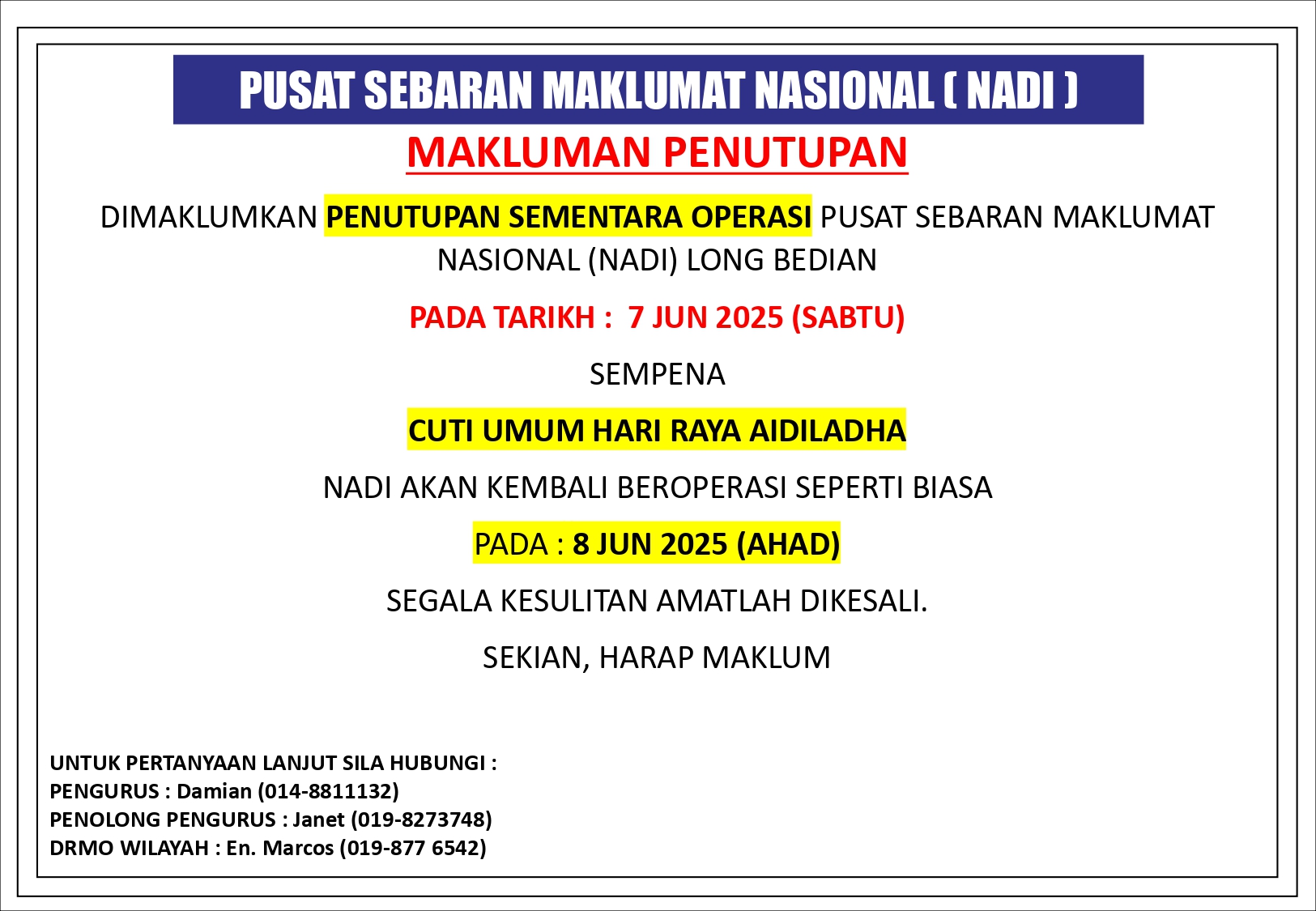 PUSAT SEBARAN MAKLUMAT NASIONAL ( NADI )

MAKLUMAN PENUTUPAN

DIMAKLUMKAN PENUTUPAN SEMENTARA OPERASI PUSAT SEBARAN MAKLUMAT NASIONAL (NADI) LONG BEDIAN

PADA TARIKH : 7 JUN 2025 (SABTU)

SEMPENA

CUTI UMUM HARI RAYA AIDILADHA

NADI AKAN KEMBALI BEROPERASI SEPERTI BIASA

PADA : 8 JUN 2025 (AHAD)

SEGALA KESULITAN AMATLAH DIKESALI.

SEKIAN, HARAP MAKLUM

UNTUK PERTANYAAN LANJUT SILA HUBUNGI :
PENGURUS : Damian (014-8811132)
PENOLONG PENGURUS : Janet (019-8273748)
DRMO WILAYAH : En. Marcos (019-877 6542)